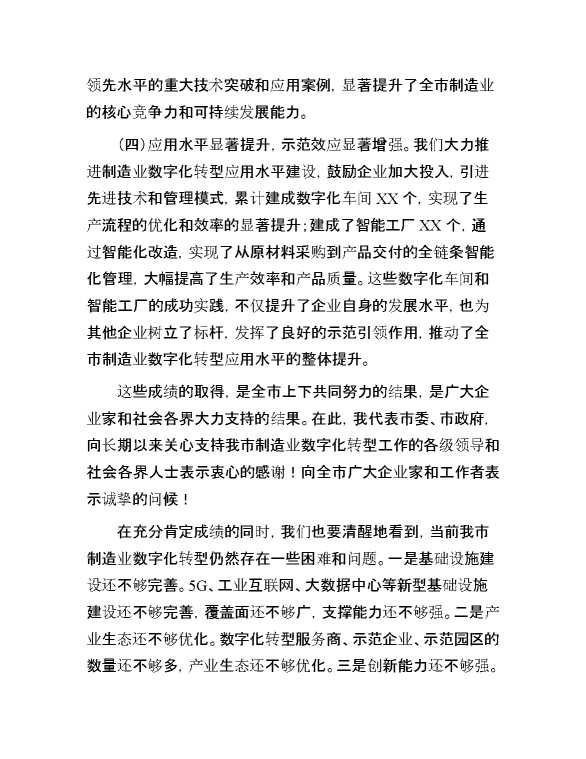 领先水平的重大技术突破和应用案例，显著提升了全市制造业的核心竞争力和可持续发展能力。

（四）应用水平显著提升，示范效应显著增强。我们大力推进制造业数字化转型应用水平建设，鼓励企业加大投入，引进先进技术和管理模式，累计建成数字化车间 XX 个，实现了生产流程的优化和效率的显著提升；建成了智能工厂 XX 个，通过智能化改造，实现了从原材料采购到产品交付的全链条智能化管理，大幅提高了生产效率和产品质量。这些数字化车间和智能工厂的成功实践，不仅提升了企业自身的发展水平，也为其他企业树立了标杆，发挥了良好的示范引领作用，推动了全市制造业数字化转型应用水平的整体提升。

这些成绩的取得，是全市上下共同努力的结果，是广大企业家和社会各界大力支持的结果。在此，我代表市委、市政府，向长期以来关心支持我市制造业数字化转型工作的各级领导和社会各界人士表示衷心的感谢！向全市广大企业家和工作者表示诚挚的问候！

在充分肯定成绩的同时，我们也要清醒地看到，当前我市制造业数字化转型仍然存在一些困难和问题。一是基础设施建设还不够完善。5G、工业互联网、大数据中心等新型基础设施建设还不够完善，覆盖面还不够广，支撑能力还不够强。二是产业生态还不够优化。数字化转型服务商、示范企业、示范园区的数量还不够多，产业生态还不够优化。三是创新能力还不够强。